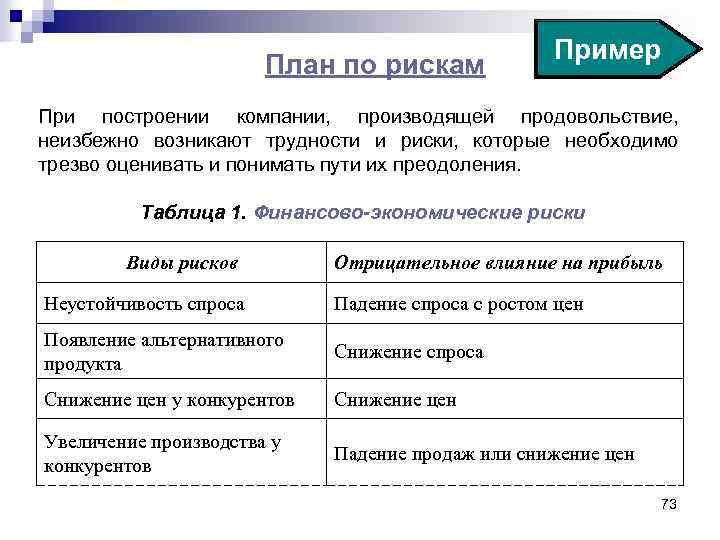 Пример

План по рискам

При построении компании, производящей продовольствие, неизбежно возникают трудности и риски, которые необходимо трезво оценивать и понимать пути их преодоления.

Таблица 1. Финансово-экономические риски

| Виды рисков | Отрицательное влияние на прибыль |
|---|---|
| Неустойчивость спроса | Падение спроса с ростом цен |
| Появление альтернативного продукта | Снижение спроса |
| Снижение цен у конкурентов | Снижение цен |
| Увеличение производства у конкурентов | Падение продаж или снижение цен |

73